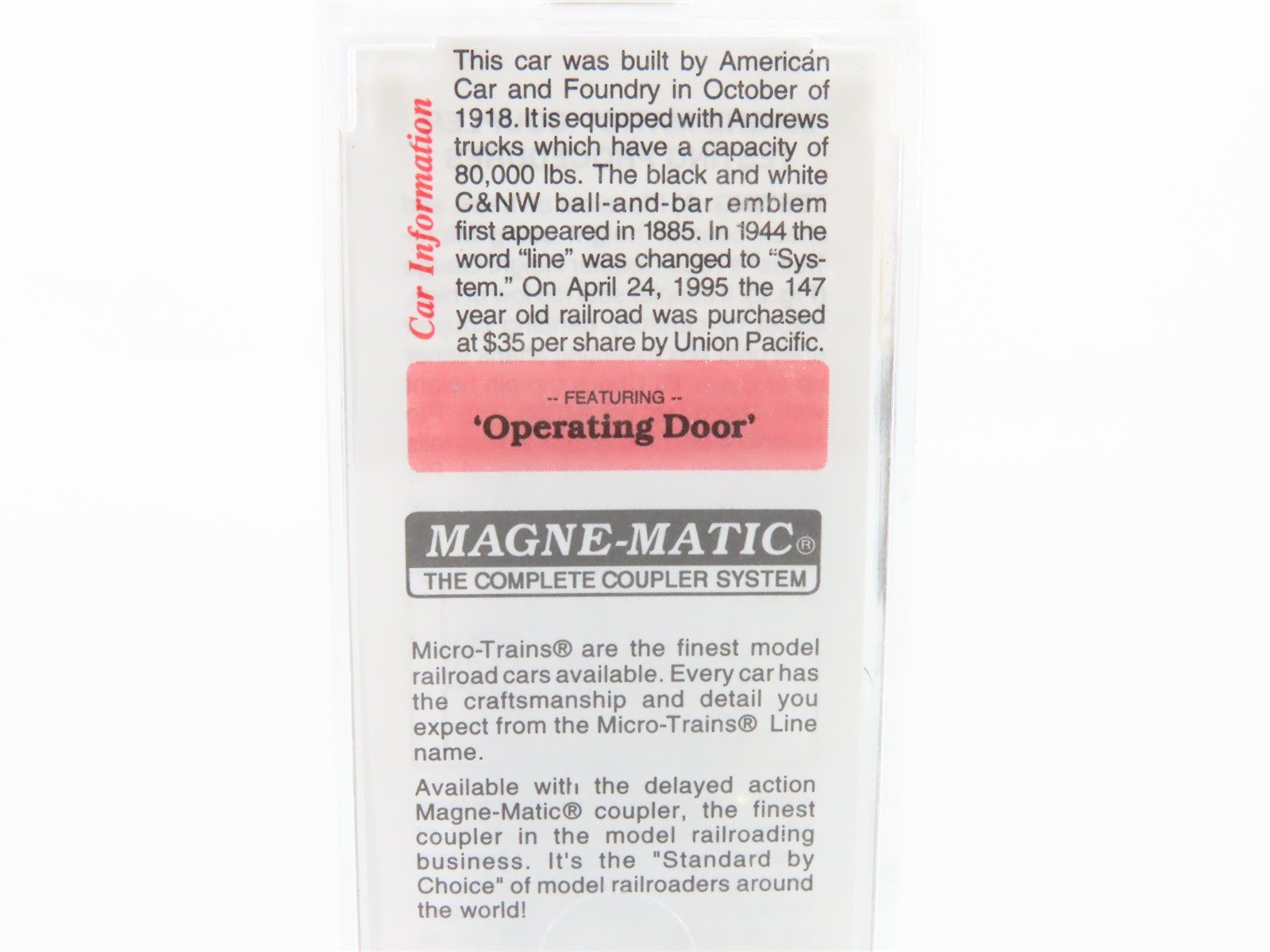 Car Information

This car was built by American Car and Foundry in October of 1918. It is equipped with Andrews trucks which have a capacity of 80,000 lbs. The black and white C&NW ball-and-bar emblem first appeared in 1885. In 1944 the word "line" was changed to "System." On April 24, 1995 the 147 year old railroad was purchased at $35 per share by Union Pacific.

-- FEATURING --
'Operating Door'

MAGNE-MATIC®
THE COMPLETE COUPLER SYSTEM

Micro-Trains® are the finest model railroad cars available. Every car has the craftsmanship and detail you expect from the Micro-Trains® Line name.

Available with the delayed action Magne-Matic® coupler, the finest coupler in the model railroading business. It's the "Standard by Choice" of model railroaders around the world!